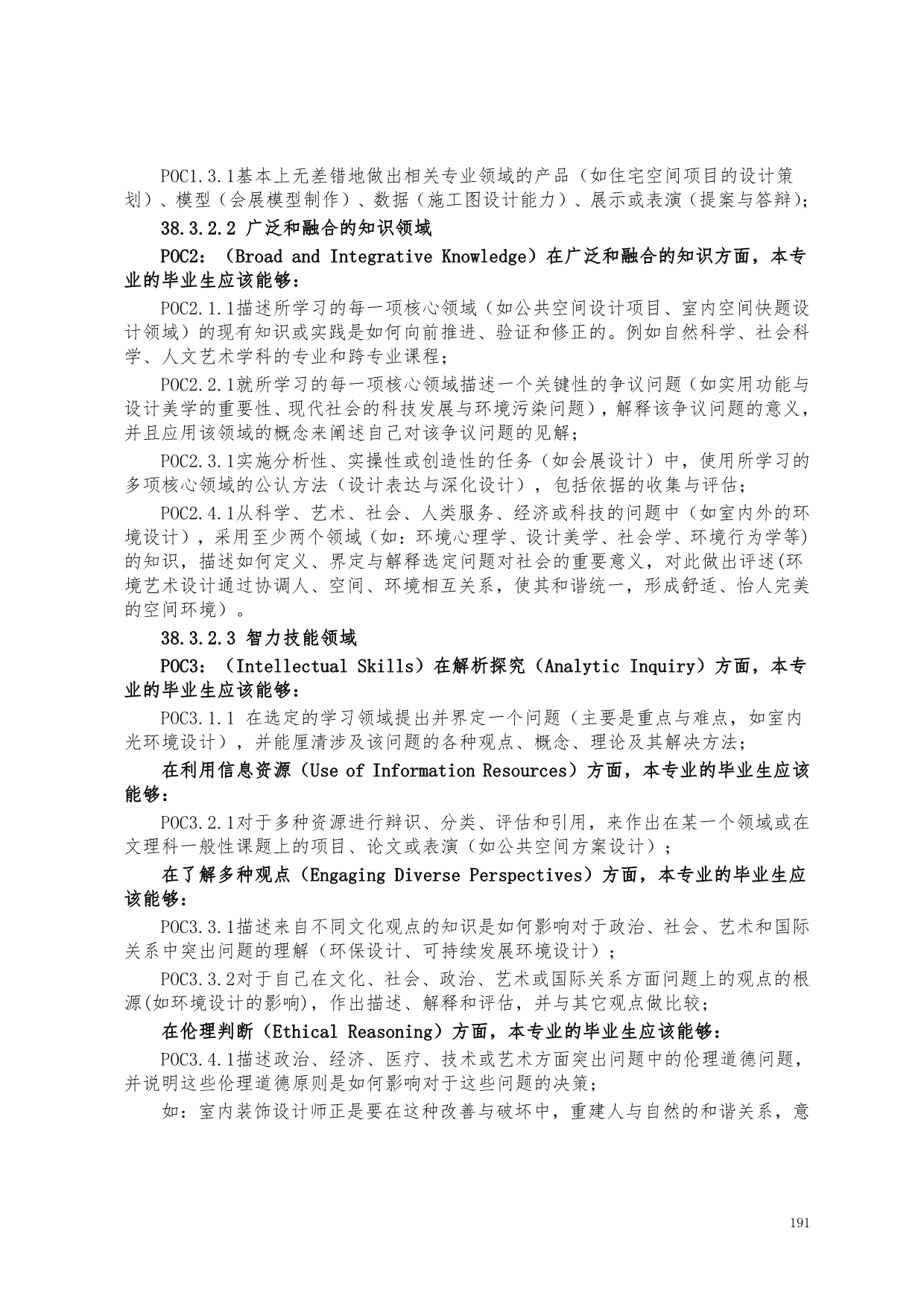 POC1.3.1基本上无差错地做出相关专业领域的产品（如住宅空间项目的设计策划）、模型（会展模型制作）、数据（施工图设计能力）、展示或表演（提案与答辩）;

38.3.2.2 广泛和融合的知识领域

POC2：（Broad and Integrative Knowledge）在广泛和融合的知识方面，本专业的毕业生应该能够：

POC2.1.1描述所学习的每一项核心领域（如公共空间设计项目、室内空间快题设计领域）的现有知识或实践是如何向前推进、验证和修正的。例如自然科学、社会科学、人文艺术学科的专业和跨专业课程；

POC2.2.1就所学习的每一项核心领域描述一个关键性的争议问题（如实用功能与设计美学的重要性、现代社会的科技发展与环境污染问题），解释该争议问题的意义，并且应用该领域的概念来阐述自己对该争议问题的见解；

POC2.3.1实施分析性、实操性或创造性的任务（如会展设计）中，使用所学习的多项核心领域的公认方法（设计表达与深化设计），包括依据的收集与评估；

POC2.4.1从科学、艺术、社会、人类服务、经济或科技的问题中（如室内外的环境设计），采用至少两个领域（如：环境心理学、设计美学、社会学、环境行为学等)的知识，描述如何定义、界定与解释选定问题对社会的重要意义，对此做出评述(环境艺术设计通过协调人、空间、环境相互关系，使其和谐统一，形成舒适、怡人完美的空间环境）。

38.3.2.3 智力技能领域

POC3：（Intellectual Skills）在解析探究（Analytic Inquiry）方面，本专业的毕业生应该能够：

POC3.1.1 在选定的学习领域提出并界定一个问题（主要是重点与难点，如室内光环境设计），并能厘清涉及该问题的各种观点、概念、理论及其解决方法;

在利用信息资源（Use of Information Resources）方面，本专业的毕业生应该能够：

POC3.2.1对于多种资源进行辩识、分类、评估和引用，来作出在某一个领域或在文理科一般性课题上的项目、论文或表演（如公共空间方案设计）；

在了解多种观点（Engaging Diverse Perspectives）方面，本专业的毕业生应该能够：

POC3.3.1描述来自不同文化观点的知识是如何影响对于政治、社会、艺术和国际关系中突出问题的理解（环保设计、可持续发展环境设计）；

POC3.3.2对于自己在文化、社会、政治、艺术或国际关系方面问题上的观点的根源(如环境设计的影响)，作出描述、解释和评估，并与其它观点做比较;

在伦理判断（Ethical Reasoning）方面，本专业的毕业生应该能够：

POC3.4.1描述政治、经济、医疗、技术或艺术方面突出问题中的伦理道德问题，并说明这些伦理道德原则是如何影响对于这些问题的决策；

如：室内装饰设计师正是要在这种改善与破坏中，重建人与自然的和谐关系，意

191